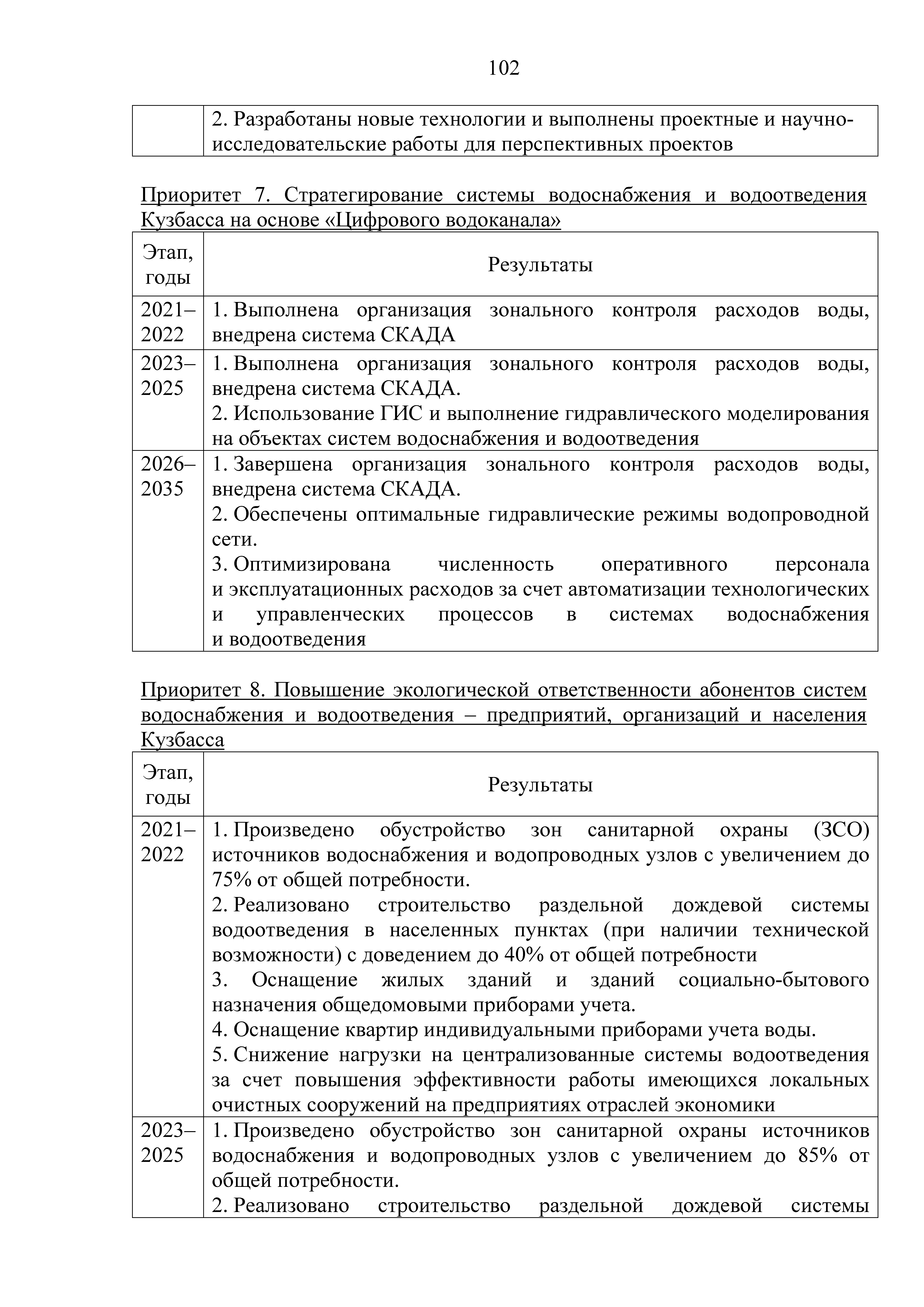 102

| | 2. Разработаны новые технологии и выполнены проектные и научно-исследовательские работы для перспективных проектов |
|---|---|

Приоритет 7. Стратегирование системы водоснабжения и водоотведения Кузбасса на основе «Цифрового водоканала»

| Этап, годы | Результаты |
|---|---|
| 2021–2022 | 1. Выполнена организация зонального контроля расходов воды, внедрена система СКАДА |
| 2023–2025 | 1. Выполнена организация зонального контроля расходов воды, внедрена система СКАДА. 2. Использование ГИС и выполнение гидравлического моделирования на объектах систем водоснабжения и водоотведения |
| 2026–2035 | 1. Завершена организация зонального контроля расходов воды, внедрена система СКАДА. 2. Обеспечены оптимальные гидравлические режимы водопроводной сети. 3. Оптимизирована численность оперативного персонала и эксплуатационных расходов за счет автоматизации технологических и управленческих процессов в системах водоснабжения и водоотведения |

Приоритет 8. Повышение экологической ответственности абонентов систем водоснабжения и водоотведения – предприятий, организаций и населения Кузбасса

| Этап, годы | Результаты |
|---|---|
| 2021–2022 | 1. Произведено обустройство зон санитарной охраны (ЗСО) источников водоснабжения и водопроводных узлов с увеличением до 75% от общей потребности. 2. Реализовано строительство раздельной дождевой системы водоотведения в населенных пунктах (при наличии технической возможности) с доведением до 40% от общей потребности 3. Оснащение жилых зданий и зданий социально-бытового назначения общедомовыми приборами учета. 4. Оснащение квартир индивидуальными приборами учета воды. 5. Снижение нагрузки на централизованные системы водоотведения за счет повышения эффективности работы имеющихся локальных очистных сооружений на предприятиях отраслей экономики |
| 2023–2025 | 1. Произведено обустройство зон санитарной охраны источников водоснабжения и водопроводных узлов с увеличением до 85% от общей потребности. 2. Реализовано строительство раздельной дождевой системы |